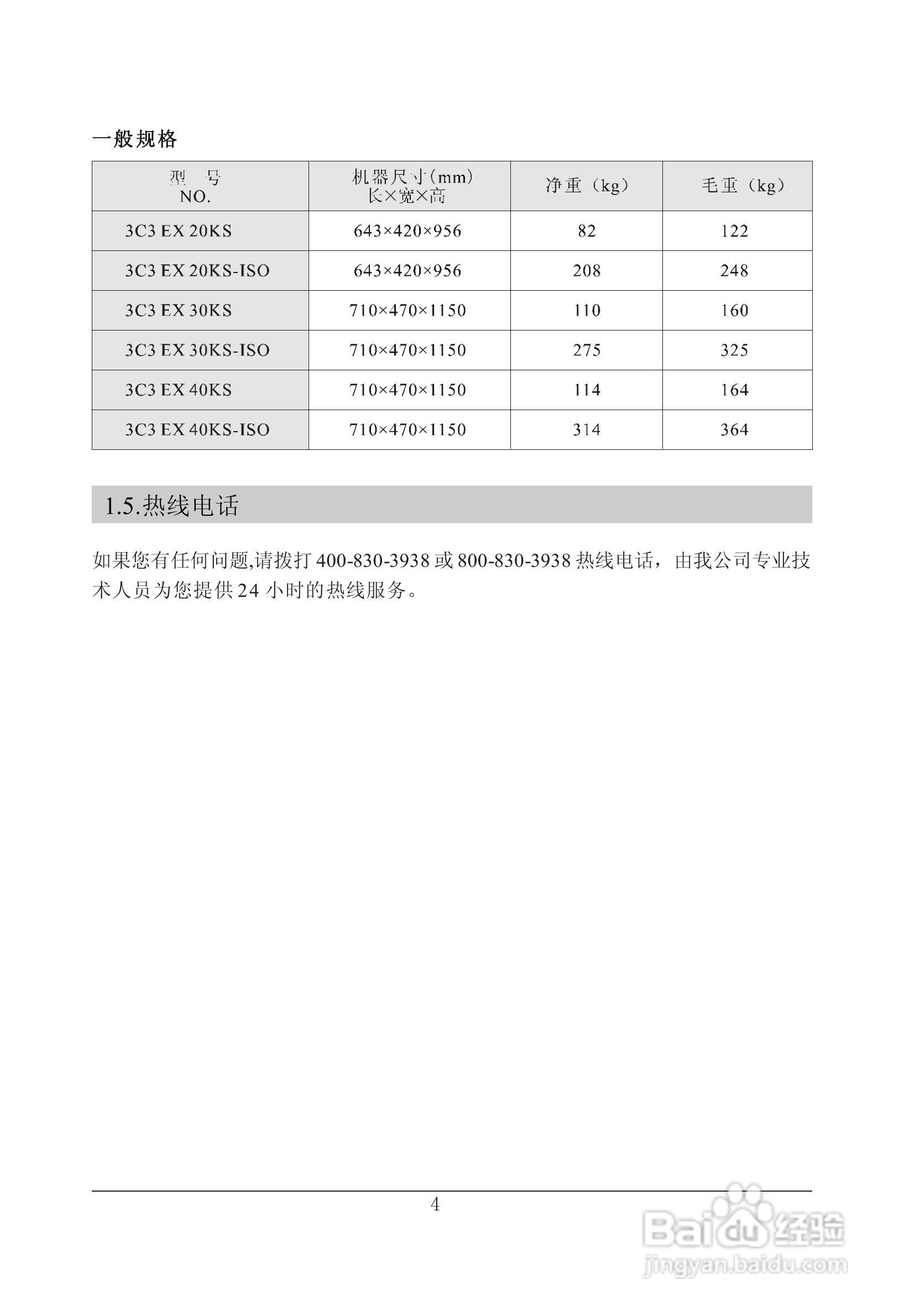 一般规格

| 型 号 NO. | 机器尺寸(mm) 长×宽×高 | 净重（kg） | 毛重（kg） |
|---|---|---|---|
| 3C3 EX 20KS | 643×420×956 | 82 | 122 |
| 3C3 EX 20KS-ISO | 643×420×956 | 208 | 248 |
| 3C3 EX 30KS | 710×470×1150 | 110 | 160 |
| 3C3 EX 30KS-ISO | 710×470×1150 | 275 | 325 |
| 3C3 EX 40KS | 710×470×1150 | 114 | 164 |
| 3C3 EX 40KS-ISO | 710×470×1150 | 314 | 364 |

1.5.热线电话

如果您有任何问题,请拨打 400-830-3938 或 800-830-3938 热线电话，由我公司专业技术人员为您提供 24 小时的热线服务。

4

Baidu 经验
jingyan.baidu.com